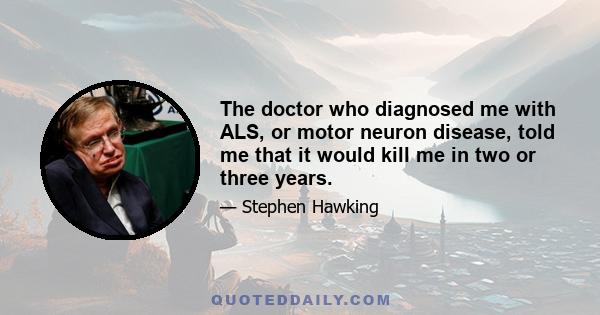 The doctor who diagnosed me with ALS, or motor neuron disease, told me that it would kill me in two or three years.

— Stephen Hawking

QUOTEDDAILY.COM